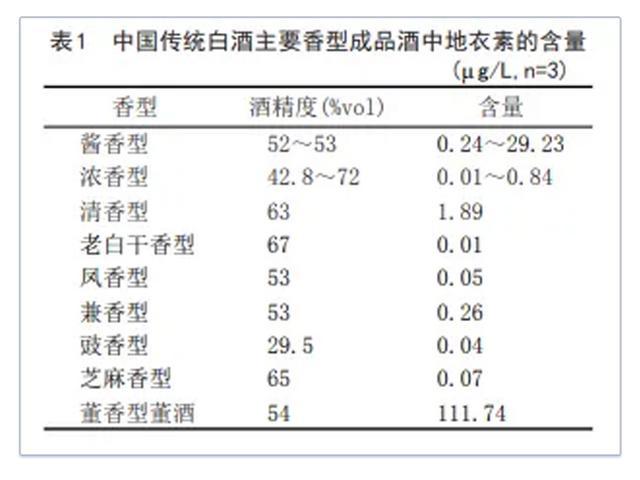 表1　中国传统白酒主要香型成品酒中地衣素的含量
(μg/L, n=3)

| 香型 | 酒精度(%vol) | 含量 |
|---|---|---|
| 酱香型 | 52～53 | 0.24～29.23 |
| 浓香型 | 42.8～72 | 0.01～0.84 |
| 清香型 | 63 | 1.89 |
| 老白干香型 | 67 | 0.01 |
| 凤香型 | 53 | 0.05 |
| 兼香型 | 53 | 0.26 |
| 豉香型 | 29.5 | 0.04 |
| 芝麻香型 | 65 | 0.07 |
| 董香型董酒 | 54 | 111.74 |